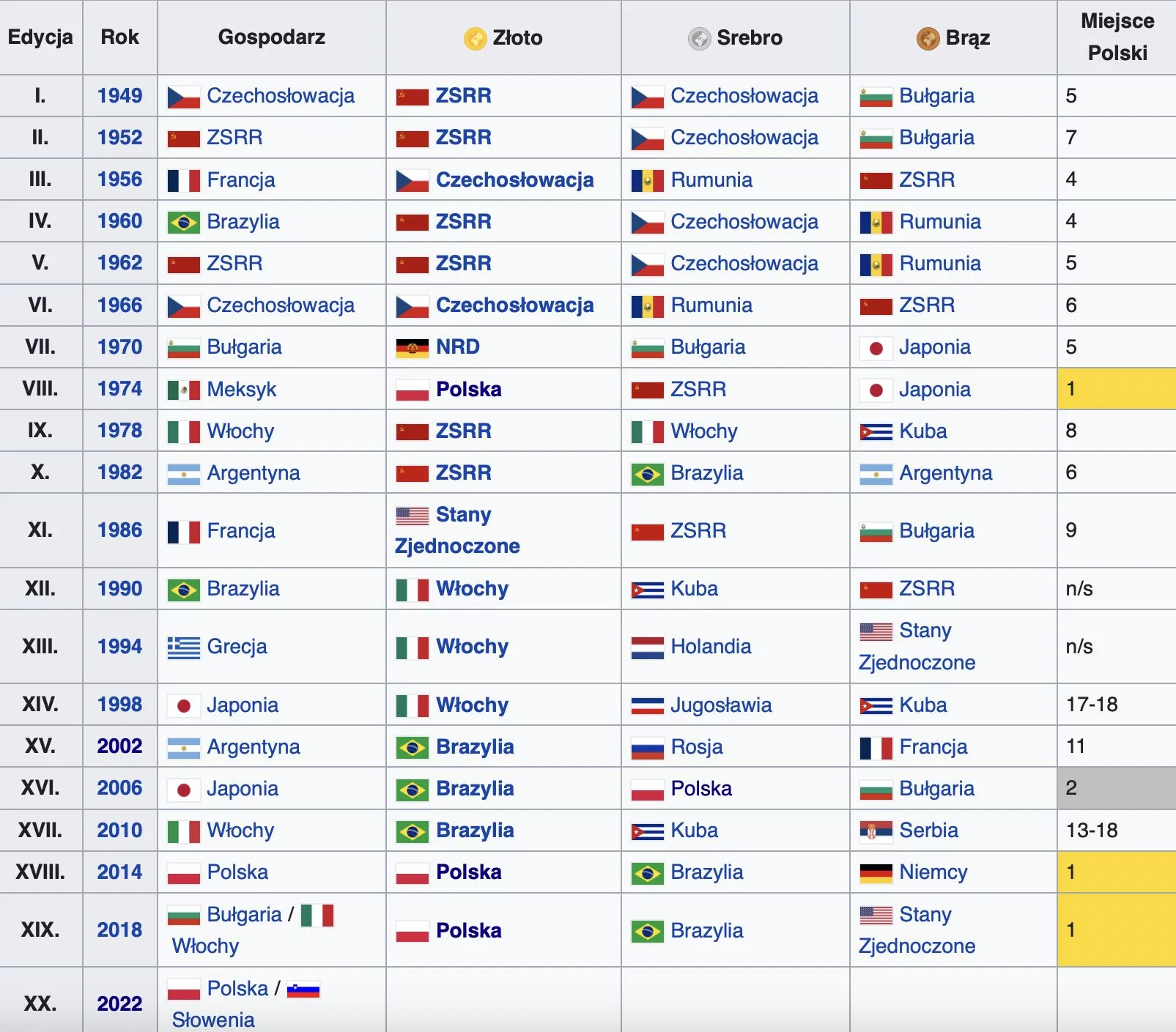 | Edycja | Rok | Gospodarz | Złoto | Srebro | Brąz | Miejsce Polski |
|---|---|---|---|---|---|---|
| I. | 1949 | Czechosłowacja | ZSRR | Czechosłowacja | Bułgaria | 5 |
| II. | 1952 | ZSRR | ZSRR | Czechosłowacja | Bułgaria | 7 |
| III. | 1956 | Francja | Czechosłowacja | Rumunia | ZSRR | 4 |
| IV. | 1960 | Brazylia | ZSRR | Czechosłowacja | Rumunia | 4 |
| V. | 1962 | ZSRR | ZSRR | Czechosłowacja | Rumunia | 5 |
| VI. | 1966 | Czechosłowacja | Czechosłowacja | Rumunia | ZSRR | 6 |
| VII. | 1970 | Bułgaria | NRD | Bułgaria | Japonia | 5 |
| VIII. | 1974 | Meksyk | Polska | ZSRR | Japonia | 1 |
| IX. | 1978 | Włochy | ZSRR | Włochy | Kuba | 8 |
| X. | 1982 | Argentyna | ZSRR | Brazylia | Argentyna | 6 |
| XI. | 1986 | Francja | Stany Zjednoczone | ZSRR | Bułgaria | 9 |
| XII. | 1990 | Brazylia | Włochy | Kuba | ZSRR | n/s |
| XIII. | 1994 | Grecja | Włochy | Holandia | Stany Zjednoczone | n/s |
| XIV. | 1998 | Japonia | Włochy | Jugosławia | Kuba | 17-18 |
| XV. | 2002 | Argentyna | Brazylia | Rosja | Francja | 11 |
| XVI. | 2006 | Japonia | Brazylia | Polska | Bułgaria | 2 |
| XVII. | 2010 | Włochy | Brazylia | Kuba | Serbia | 13-18 |
| XVIII. | 2014 | Polska | Polska | Brazylia | Niemcy | 1 |
| XIX. | 2018 | Bułgaria / Włochy | Polska | Brazylia | Stany Zjednoczone | 1 |
| XX. | 2022 | Polska / Słowenia | | | | |